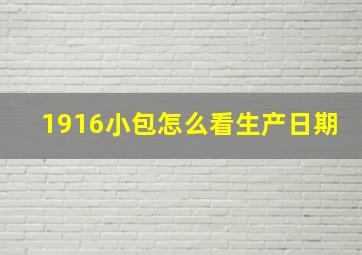 1916小包怎么看生产日期